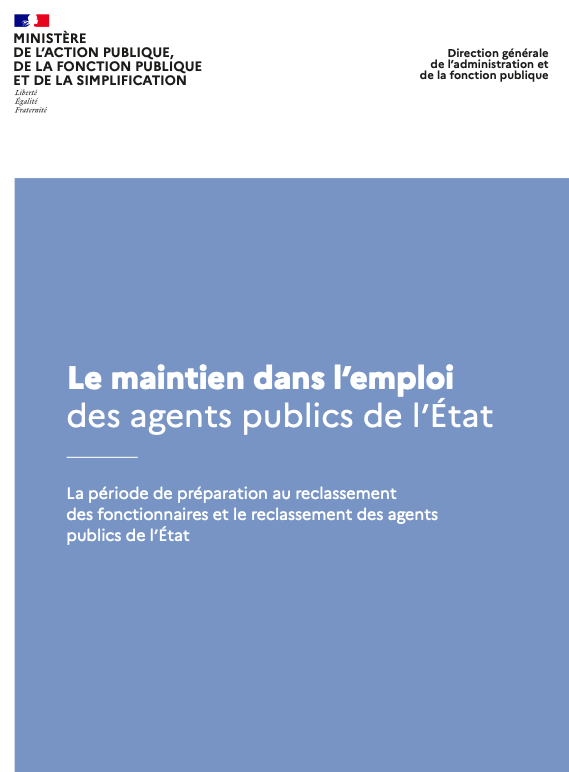 MINISTÈRE
DE L'ACTION PUBLIQUE,
DE LA FONCTION PUBLIQUE
ET DE LA SIMPLIFICATION
Liberté
Égalité
Fraternité

Direction générale
de l'administration et
de la fonction publique

Le maintien dans l'emploi
des agents publics de l'État

La période de préparation au reclassement des fonctionnaires et le reclassement des agents publics de l'État